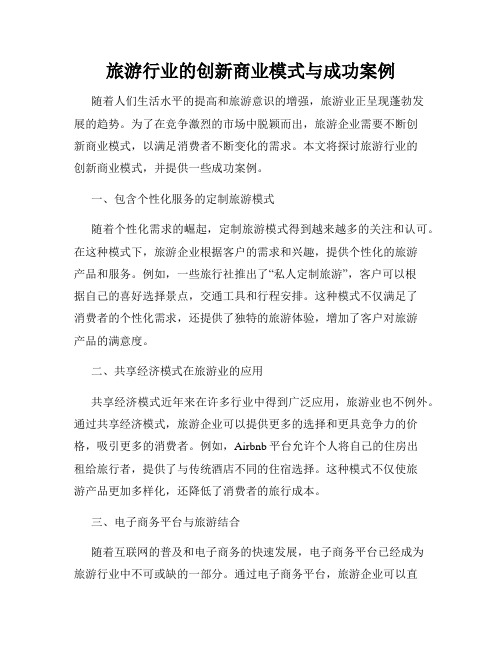 旅游行业的创新商业模式与成功案例

随着人们生活水平的提高和旅游意识的增强，旅游业正呈现蓬勃发展的趋势。为了在竞争激烈的市场中脱颖而出，旅游企业需要不断创新商业模式，以满足消费者不断变化的需求。本文将探讨旅游行业的创新商业模式，并提供一些成功案例。

一、包含个性化服务的定制旅游模式

随着个性化需求的崛起，定制旅游模式得到越来越多的关注和认可。在这种模式下，旅游企业根据客户的需求和兴趣，提供个性化的旅游产品和服务。例如，一些旅行社推出了“私人定制旅游”，客户可以根据自己的喜好选择景点，交通工具和行程安排。这种模式不仅满足了消费者的个性化需求，还提供了独特的旅游体验，增加了客户对旅游产品的满意度。

二、共享经济模式在旅游业的应用

共享经济模式近年来在许多行业中得到广泛应用，旅游业也不例外。通过共享经济模式，旅游企业可以提供更多的选择和更具竞争力的价格，吸引更多的消费者。例如，Airbnb平台允许个人将自己的住房出租给旅行者，提供了与传统酒店不同的住宿选择。这种模式不仅使旅游产品更加多样化，还降低了消费者的旅行成本。

三、电子商务平台与旅游结合

随着互联网的普及和电子商务的快速发展，电子商务平台已经成为旅游行业中不可或缺的一部分。通过电子商务平台，旅游企业可以直